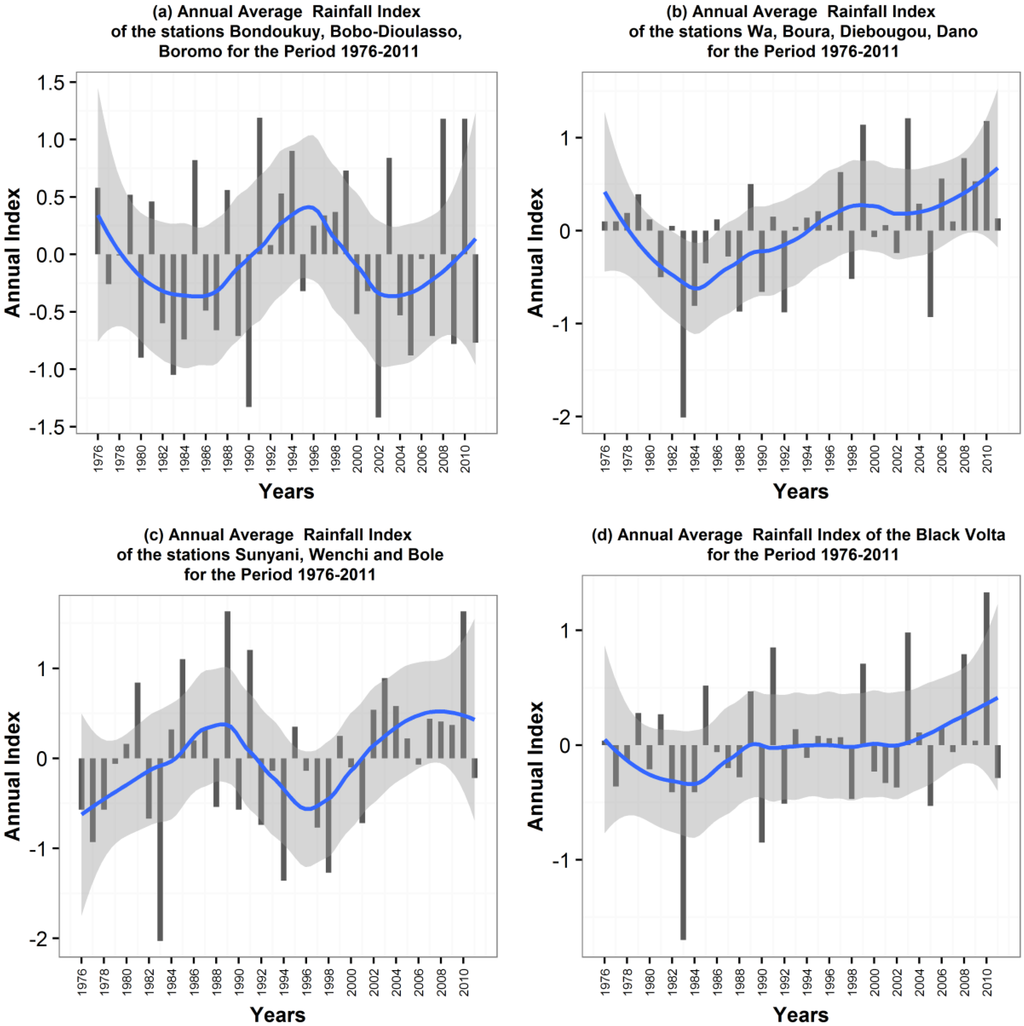 (a) Annual Average Rainfall Index of the stations Bondoukuy, Bobo-Dioulasso, Boromo for the Period 1976-2011

Annual Index

1.5
1.0
0.5
0.0
-0.5
-1.0
-1.5

1976 1978 1980 1982 1984 1986 1988 1990 1992 1994 1996 1998 2000 2002 2004 2006 2008 2010

Years

(b) Annual Average Rainfall Index of the stations Wa, Boura, Diebougou, Dano for the Period 1976-2011

Annual Index

1
0
-1
-2

1976 1978 1980 1982 1984 1986 1988 1990 1992 1994 1996 1998 2000 2002 2004 2006 2008 2010

Years

(c) Annual Average Rainfall Index of the stations Sunyani, Wenchi and Bole for the Period 1976-2011

Annual Index

1
0
-1
-2

1976 1978 1980 1982 1984 1986 1988 1990 1992 1994 1996 1998 2000 2002 2004 2006 2008 2010

Years

(d) Annual Average Rainfall Index of the Black Volta for the Period 1976-2011

Annual Index

1
0
-1

1976 1978 1980 1982 1984 1986 1988 1990 1992 1994 1996 1998 2000 2002 2004 2006 2008 2010

Years